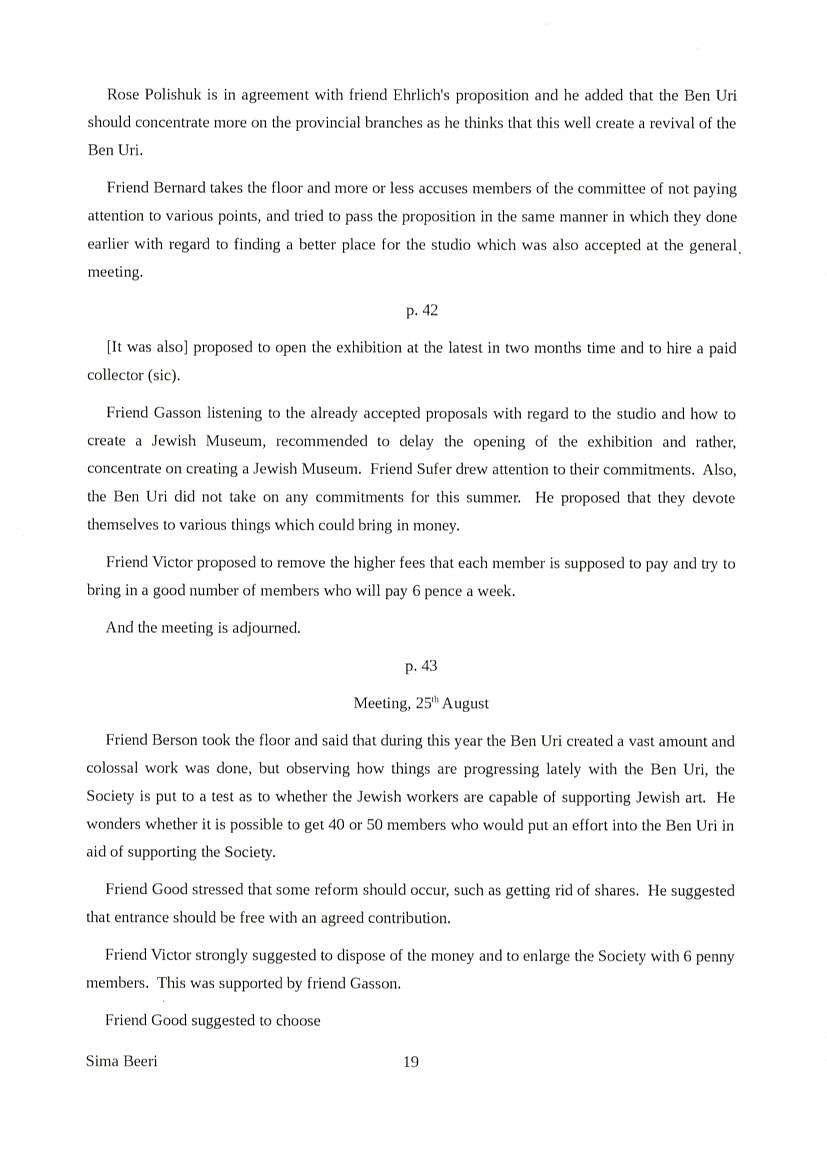 Rose Polishuk is in agreement with friend Ehrlich's proposition and he added that the Ben Uri should concentrate more on the provincial branches as he thinks that this well create a revival of the Ben Uri.

Friend Bernard takes the floor and more or less accuses members of the committee of not paying attention to various points, and tried to pass the proposition in the same manner in which they done earlier with regard to finding a better place for the studio which was also accepted at the general meeting.

p. 42

[It was also] proposed to open the exhibition at the latest in two months time and to hire a paid collector (sic).

Friend Gasson listening to the already accepted proposals with regard to the studio and how to create a Jewish Museum, recommended to delay the opening of the exhibition and rather, concentrate on creating a Jewish Museum. Friend Sufer drew attention to their commitments. Also, the Ben Uri did not take on any commitments for this summer. He proposed that they devote themselves to various things which could bring in money.

Friend Victor proposed to remove the higher fees that each member is supposed to pay and try to bring in a good number of members who will pay 6 pence a week.

And the meeting is adjourned.

p. 43

Meeting, 25$^{th}$ August

Friend Berson took the floor and said that during this year the Ben Uri created a vast amount and colossal work was done, but observing how things are progressing lately with the Ben Uri, the Society is put to a test as to whether the Jewish workers are capable of supporting Jewish art. He wonders whether it is possible to get 40 or 50 members who would put an effort into the Ben Uri in aid of supporting the Society.

Friend Good stressed that some reform should occur, such as getting rid of shares. He suggested that entrance should be free with an agreed contribution.

Friend Victor strongly suggested to dispose of the money and to enlarge the Society with 6 penny members. This was supported by friend Gasson.

Friend Good suggested to choose

Sima Beeri 19